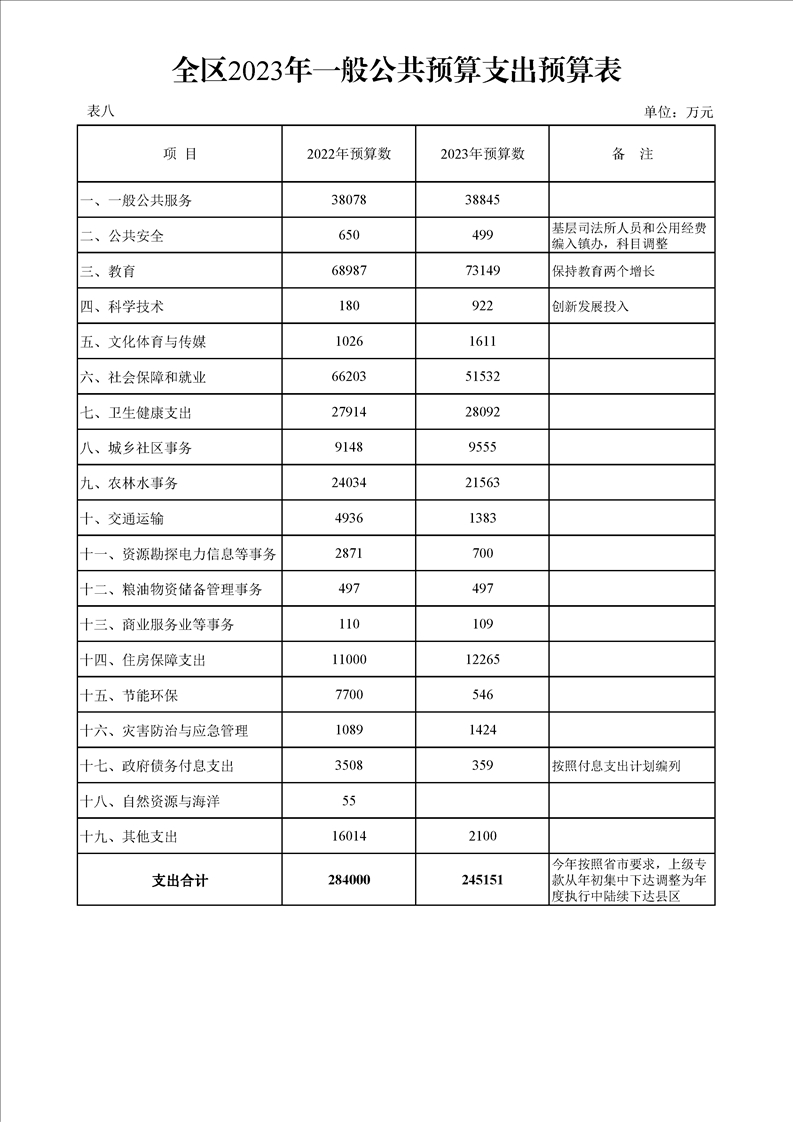 全区2023年一般公共预算支出预算表

表八

单位：万元

| 项 目 | 2022年预算数 | 2023年预算数 | 备 注 |
|---|---|---|---|
| 一、一般公共服务 | 38078 | 38845 | |
| 二、公共安全 | 650 | 499 | 基层司法所人员和公用经费编入镇办，科目调整 |
| 三、教育 | 68987 | 73149 | 保持教育两个增长 |
| 四、科学技术 | 180 | 922 | 创新发展投入 |
| 五、文化体育与传媒 | 1026 | 1611 | |
| 六、社会保障和就业 | 66203 | 51532 | |
| 七、卫生健康支出 | 27914 | 28092 | |
| 八、城乡社区事务 | 9148 | 9555 | |
| 九、农林水事务 | 24034 | 21563 | |
| 十、交通运输 | 4936 | 1383 | |
| 十一、资源勘探电力信息等事务 | 2871 | 700 | |
| 十二、粮油物资储备管理事务 | 497 | 497 | |
| 十三、商业服务业等事务 | 110 | 109 | |
| 十四、住房保障支出 | 11000 | 12265 | |
| 十五、节能环保 | 7700 | 546 | |
| 十六、灾害防治与应急管理 | 1089 | 1424 | |
| 十七、政府债务付息支出 | 3508 | 359 | 按照付息支出计划编列 |
| 十八、自然资源与海洋 | 55 | | |
| 十九、其他支出 | 16014 | 2100 | |
| 支出合计 | 284000 | 245151 | 今年按照省市要求，上级专款从年初集中下达调整为年度执行中陆续下达县区 |